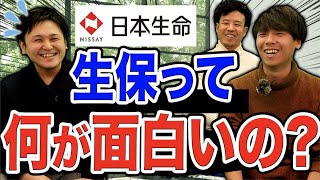 NISSAY 日本生命

生保って

何が面白いの?